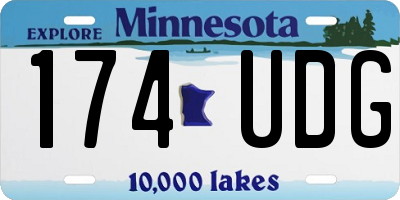 EXPLORE Minnesota

174 UDG

10,000 lakes